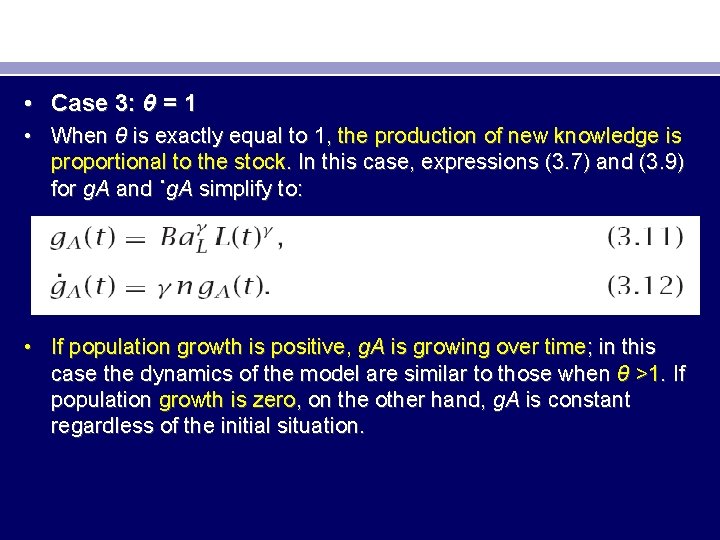 • Case 3: θ = 1

• When θ is exactly equal to 1, the production of new knowledge is proportional to the stock. In this case, expressions (3.7) and (3.9) for gA and ˙gA simplify to:

$g_A(t) = Ba_L^{\gamma} L(t)^{\gamma},$ (3.11)

$\dot{g}_A(t) = \gamma n g_A(t).$ (3.12)

• If population growth is positive, gA is growing over time; in this case the dynamics of the model are similar to those when θ >1. If population growth is zero, on the other hand, gA is constant regardless of the initial situation.